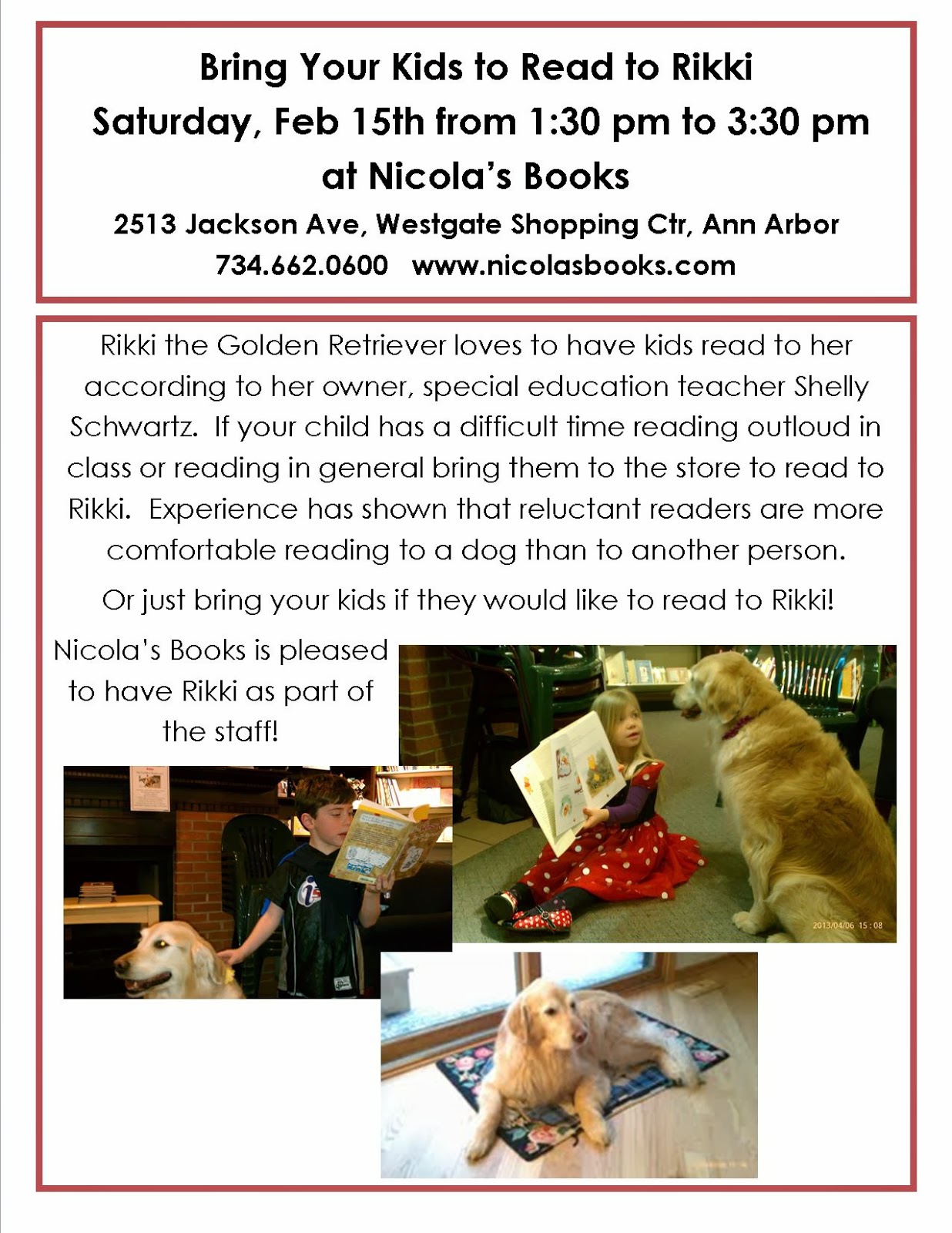 Bring Your Kids to Read to Rikki
Saturday, Feb 15th from 1:30 pm to 3:30 pm
at Nicola's Books
2513 Jackson Ave, Westgate Shopping Ctr, Ann Arbor
734.662.0600 www.nicolasbooks.com

Rikki the Golden Retriever loves to have kids read to her according to her owner, special education teacher Shelly Schwartz. If your child has a difficult time reading outloud in class or reading in general bring them to the store to read to Rikki. Experience has shown that reluctant readers are more comfortable reading to a dog than to another person.

Or just bring your kids if they would like to read to Rikki!

Nicola's Books is pleased to have Rikki as part of the staff!

2013/04/06 15:08